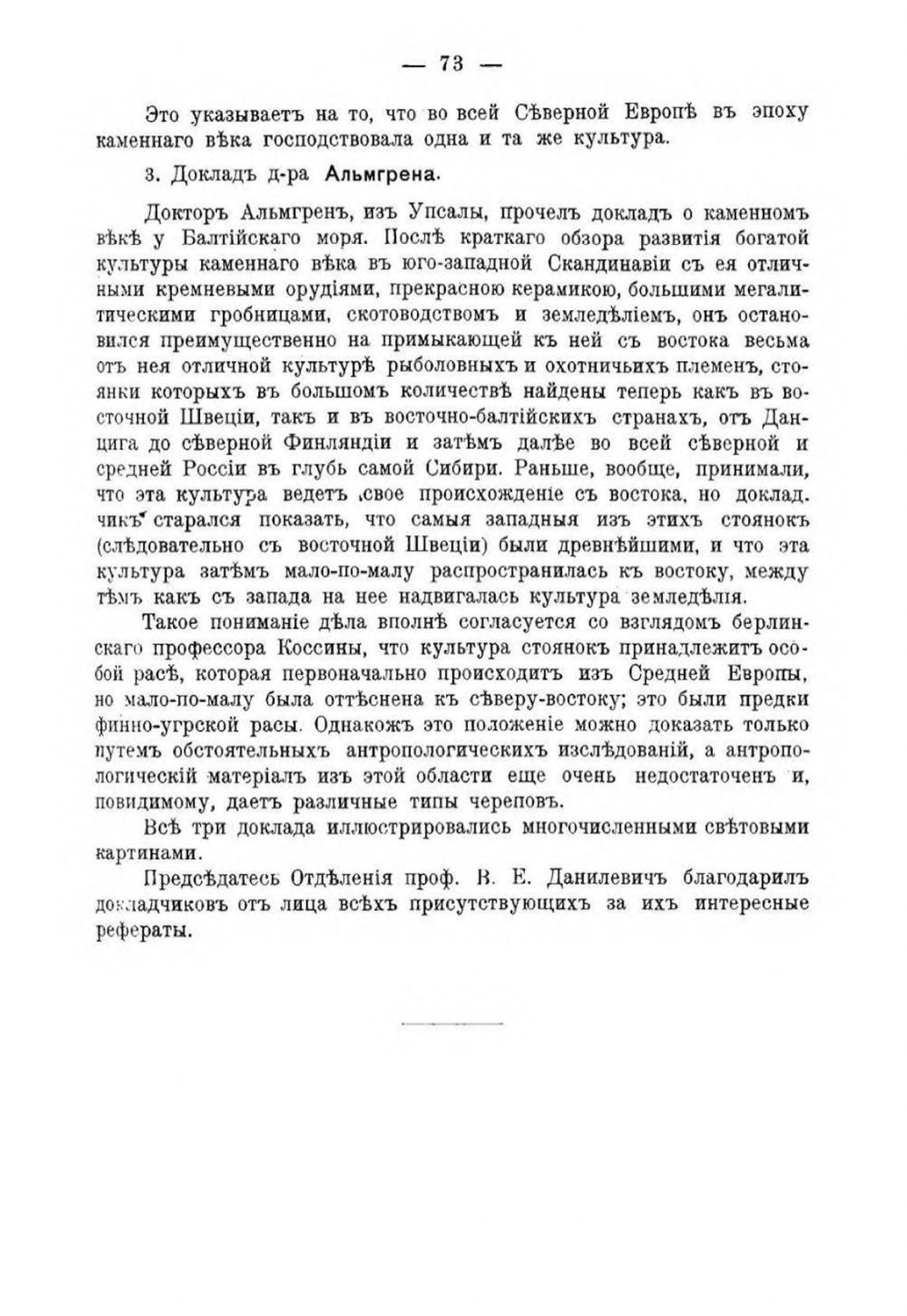 — 73 —

Это указываетъ на то, что во всей Сѣверной Европѣ въ эпоху каменнаго вѣка господствовала одна и та же культура.

3. Докладъ д-ра Альмгрена.

Докторъ Альмгренъ, изъ Упсалы, прочелъ докладъ о каменномъ вѣкѣ у Балтійскаго моря. Послѣ краткаго обзора развитія богатой культуры каменнаго вѣка въ юго-западной Скандинавіи съ ея отличными кремневыми орудіями, прекрасною керамикою, большими мегалитическими гробницами, скотоводствомъ и земледѣліемъ, онъ остановился преимущественно на примыкающей къ ней съ востока весьма отъ нея отличной культурѣ рыболовныхъ и охотничьихъ племенъ, стоянки которыхъ въ большомъ количествѣ найдены теперь какъ въ восточной Швеціи, такъ и въ восточно-балтійскихъ странахъ, отъ Данцига до сѣверной Финляндіи и затѣмъ далѣе во всей сѣверной и средней Россіи въ глубь самой Сибири. Раньше, вообще, принимали, что эта культура ведетъ свое происхожденіе съ востока, но докладчикъ старался показать, что самыя западныя изъ этихъ стоянокъ (слѣдовательно съ восточной Швеціи) были древнѣйшими, и что эта культура затѣмъ мало-по-малу распространилась къ востоку, между тѣмъ какъ съ запада на нее надвигалась культура земледѣлія.

Такое пониманіе дѣла вполнѣ согласуется со взглядомъ берлинскаго профессора Коссины, что культура стоянокъ принадлежитъ особой расѣ, которая первоначально происходитъ изъ Средней Европы, но мало-по-малу была оттѣснена къ сѣверу-востоку; это были предки финно-угрской расы. Однакожъ это положеніе можно доказать только путемъ обстоятельныхъ антропологическихъ изслѣдованій, а антропологическій матеріалъ изъ этой области еще очень недостаточенъ и, повидимому, даетъ различные типы череповъ.

Всѣ три доклада иллюстрировались многочисленными свѣтовыми картинами.

Предсѣдатесь Отдѣленія проф. В. Е. Данилевичъ благодарилъ докладчиковъ отъ лица всѣхъ присутствующихъ за ихъ интересные рефераты.